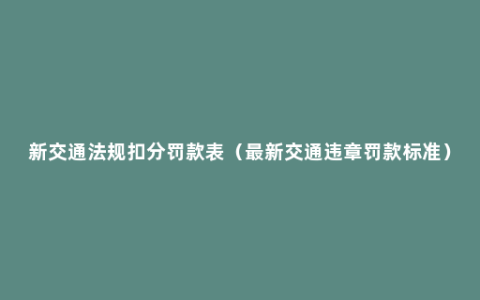 新交通法规扣分罚款表（最新交通违章罚款标准）